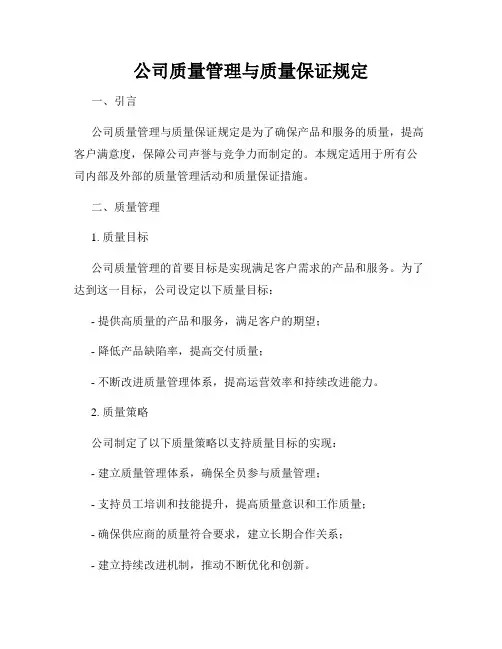 公司质量管理与质量保证规定

一、引言

公司质量管理与质量保证规定是为了确保产品和服务的质量，提高客户满意度，保障公司声誉与竞争力而制定的。本规定适用于所有公司内部及外部的质量管理活动和质量保证措施。

二、质量管理

1. 质量目标

公司质量管理的首要目标是实现满足客户需求的产品和服务。为了达到这一目标，公司设定以下质量目标：

- 提供高质量的产品和服务，满足客户的期望；

- 降低产品缺陷率，提高交付质量；

- 不断改进质量管理体系，提高运营效率和持续改进能力。

2. 质量策略

公司制定了以下质量策略以支持质量目标的实现：

- 建立质量管理体系，确保全员参与质量管理；

- 支持员工培训和技能提升，提高质量意识和工作质量；

- 确保供应商的质量符合要求，建立长期合作关系；

- 建立持续改进机制，推动不断优化和创新。